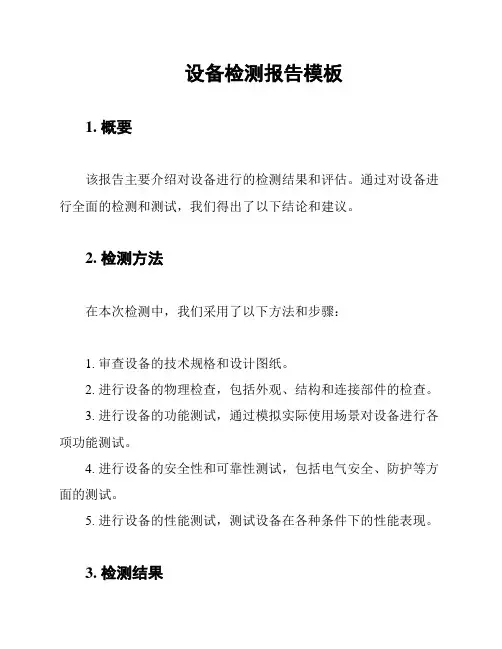 设备检测报告模板

1. 概要

该报告主要介绍对设备进行的检测结果和评估。通过对设备进行全面的检测和测试，我们得出了以下结论和建议。

2. 检测方法

在本次检测中，我们采用了以下方法和步骤：

1. 审查设备的技术规格和设计图纸。
2. 进行设备的物理检查，包括外观、结构和连接部件的检查。
3. 进行设备的功能测试，通过模拟实际使用场景对设备进行各项功能测试。
4. 进行设备的安全性和可靠性测试，包括电气安全、防护等方面的测试。
5. 进行设备的性能测试，测试设备在各种条件下的性能表现。

3. 检测结果